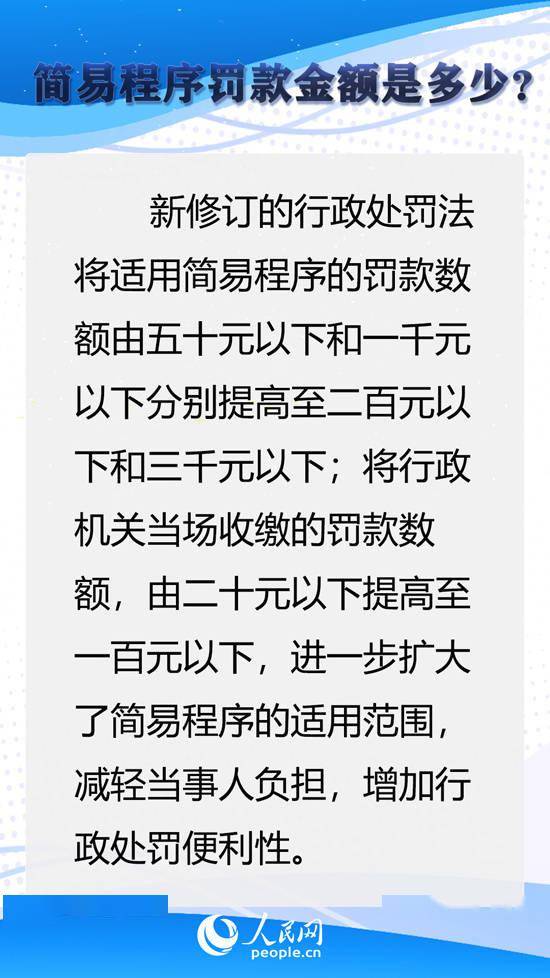 简易程序罚款金额是多少？

新修订的行政处罚法将适用简易程序的罚款数额由五十元以下和一千元以下分别提高至二百元以下和三千元以下；将行政机关当场收缴的罚款数额，由二十元以下提高至一百元以下，进一步扩大了简易程序的适用范围，减轻当事人负担，增加行政处罚便利性。

人民网
people.cn